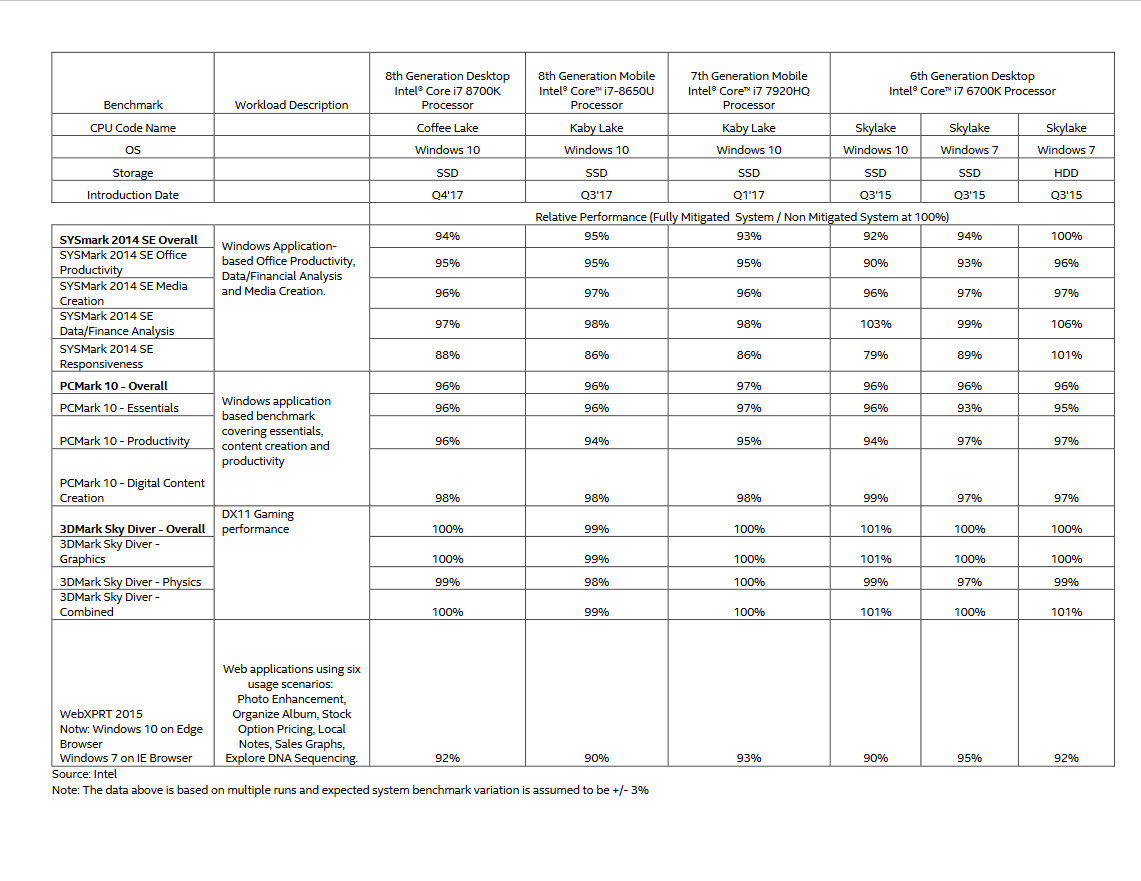 | Benchmark | Workload Description | 8th Generation Desktop Intel® Core i7 8700K Processor | 8th Generation Mobile Intel® Core™ i7-8650U Processor | 7th Generation Mobile Intel® Core™ i7 7920HQ Processor | 6th Generation Desktop Intel® Core™ i7 6700K Processor | | |
|---|---|---|---|---|---|---|---|
| CPU Code Name | | Coffee Lake | Kaby Lake | Kaby Lake | Skylake | Skylake | Skylake |
| OS | | Windows 10 | Windows 10 | Windows 10 | Windows 10 | Windows 7 | Windows 7 |
| Storage | | SSD | SSD | SSD | SSD | SSD | HDD |
| Introduction Date | | Q4'17 | Q3'17 | Q1'17 | Q3'15 | Q3'15 | Q3'15 |
| | | Relative Performance (Fully Mitigated System / Non Mitigated System at 100%) | | | | | |
| **SYSmark 2014 SE Overall** | Windows Application-based Office Productivity, Data/Financial Analysis and Media Creation. | 94% | 95% | 93% | 92% | 94% | 100% |
| SYSMark 2014 SE Office Productivity | | 95% | 95% | 95% | 90% | 93% | 96% |
| SYSMark 2014 SE Media Creation | | 96% | 97% | 96% | 96% | 97% | 97% |
| SYSMark 2014 SE Data/Finance Analysis | | 97% | 98% | 98% | 103% | 99% | 106% |
| SYSMark 2014 SE Responsiveness | | 88% | 86% | 86% | 79% | 89% | 101% |
| **PCMark 10 - Overall** | Windows application based benchmark covering essentials, content creation and productivity | 96% | 96% | 97% | 96% | 96% | 96% |
| PCMark 10 - Essentials | | 96% | 96% | 97% | 96% | 93% | 95% |
| PCMark 10 - Productivity | | 96% | 94% | 95% | 94% | 97% | 97% |
| PCMark 10 - Digital Content Creation | | 98% | 98% | 98% | 99% | 97% | 97% |
| **3DMark Sky Diver - Overall** | DX11 Gaming performance | 100% | 99% | 100% | 101% | 100% | 100% |
| 3DMark Sky Diver - Graphics | | 100% | 99% | 100% | 101% | 100% | 100% |
| 3DMark Sky Diver - Physics | | 99% | 98% | 100% | 99% | 97% | 99% |
| 3DMark Sky Diver - Combined | | 100% | 99% | 100% | 101% | 100% | 101% |
| WebXPRT 2015 Notw: Windows 10 on Edge Browser Windows 7 on IE Browser | Web applications using six usage scenarios: Photo Enhancement, Organize Album, Stock Option Pricing, Local Notes, Sales Graphs, Explore DNA Sequencing. | 92% | 90% | 93% | 90% | 95% | 92% |

Source: Intel
Note: The data above is based on multiple runs and expected system benchmark variation is assumed to be +/- 3%